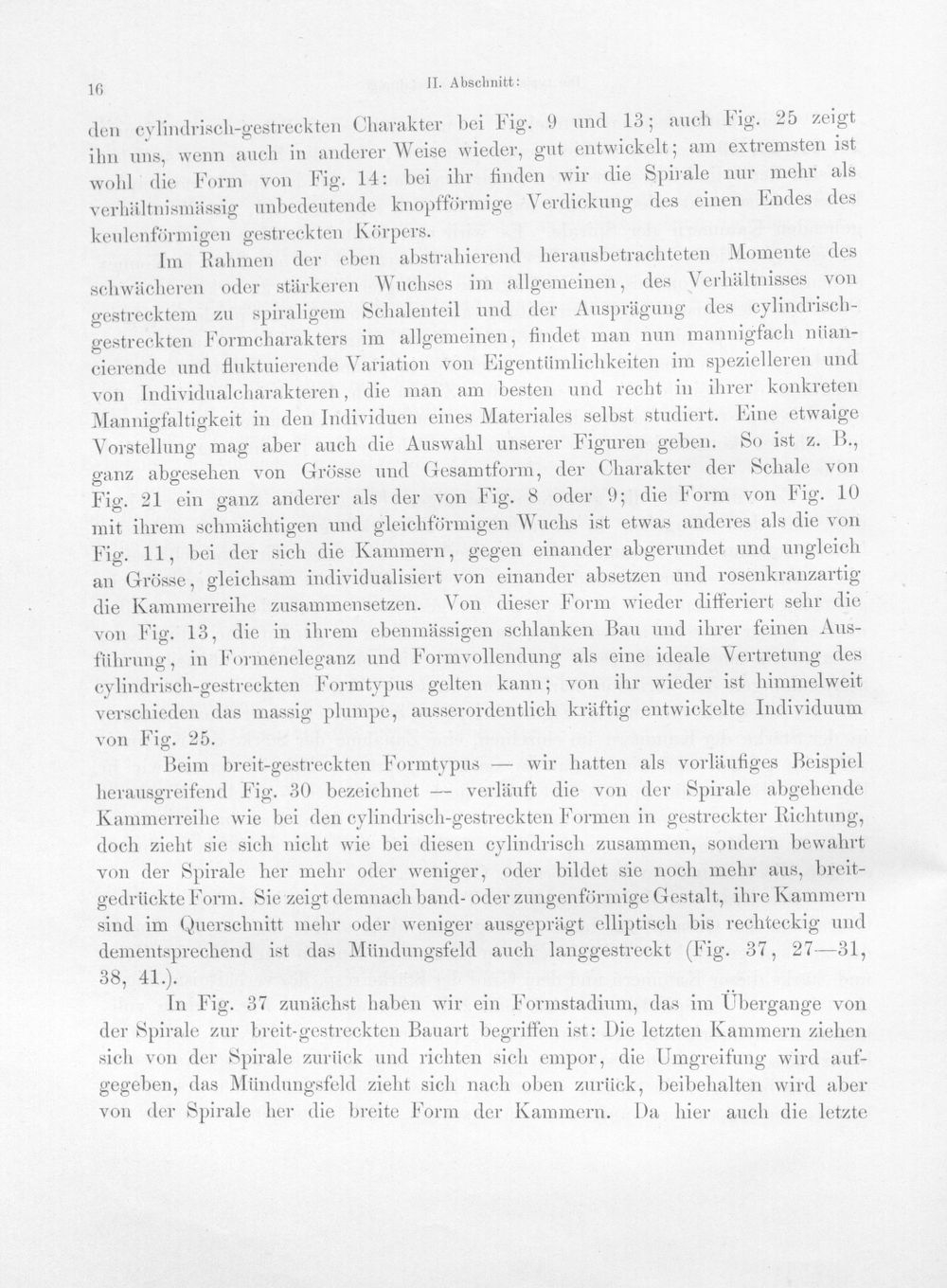 16 II. Abschnitt:

den cylindrisch-gestreckten Charakter bei Fig. 9 und 13; auch Fig. 25 zeigt ihn uns, wenn auch in anderer Weise wieder, gut entwickelt; am extremsten ist wohl die Form von Fig. 14: bei ihr finden wir die Spirale nur mehr als verhältnismässig unbedeutende knopfförmige Verdickung des einen Endes des keulenförmigen gestreckten Körpers.

Im Rahmen der eben abstrahierend herausbetrachteten Momente des schwächeren oder stärkeren Wuchses im allgemeinen, des Verhältnisses von gestrecktem zu spiraligem Schalenteil und der Ausprägung des cylindrisch-gestreckten Formcharakters im allgemeinen, findet man nun mannigfach nüancierende und fluktuierende Variation von Eigentümlichkeiten im spezielleren und von Individualcharakteren, die man am besten und recht in ihrer konkreten Mannigfaltigkeit in den Individuen eines Materiales selbst studiert. Eine etwaige Vorstellung mag aber auch die Auswahl unserer Figuren geben. So ist z. B., ganz abgesehen von Grösse und Gesamtform, der Charakter der Schale von Fig. 21 ein ganz anderer als der von Fig. 8 oder 9; die Form von Fig. 10 mit ihrem schmächtigen und gleichförmigen Wuchs ist etwas anderes als die von Fig. 11, bei der sich die Kammern, gegen einander abgerundet und ungleich an Grösse, gleichsam individualisiert von einander absetzen und rosenkranzartig die Kammerreihe zusammensetzen. Von dieser Form wieder differiert sehr die von Fig. 13, die in ihrem ebenmässigen schlanken Bau und ihrer feinen Ausführung, in Formeneleganz und Formvollendung als eine ideale Vertretung des cylindrisch-gestreckten Formtypus gelten kann; von ihr wieder ist himmelweit verschieden das massig plumpe, ausserordentlich kräftig entwickelte Individuum von Fig. 25.

Beim breit-gestreckten Formtypus — wir hatten als vorläufiges Beispiel herausgreifend Fig. 30 bezeichnet — verläuft die von der Spirale abgehende Kammerreihe wie bei den cylindrisch-gestreckten Formen in gestreckter Richtung, doch zieht sie sich nicht wie bei diesen cylindrisch zusammen, sondern bewahrt von der Spirale her mehr oder weniger, oder bildet sie noch mehr aus, breitgedrückte Form. Sie zeigt demnach band- oder zungenförmige Gestalt, ihre Kammern sind im Querschnitt mehr oder weniger ausgeprägt elliptisch bis rechteckig und dementsprechend ist das Mündungsfeld auch langgestreckt (Fig. 37, 27—31, 38, 41.).

In Fig. 37 zunächst haben wir ein Formstadium, das im Übergange von der Spirale zur breit-gestreckten Bauart begriffen ist: Die letzten Kammern ziehen sich von der Spirale zurück und richten sich empor, die Umgreifung wird aufgegeben, das Mündungsfeld zieht sich nach oben zurück, beibehalten wird aber von der Spirale her die breite Form der Kammern. Da hier auch die letzte